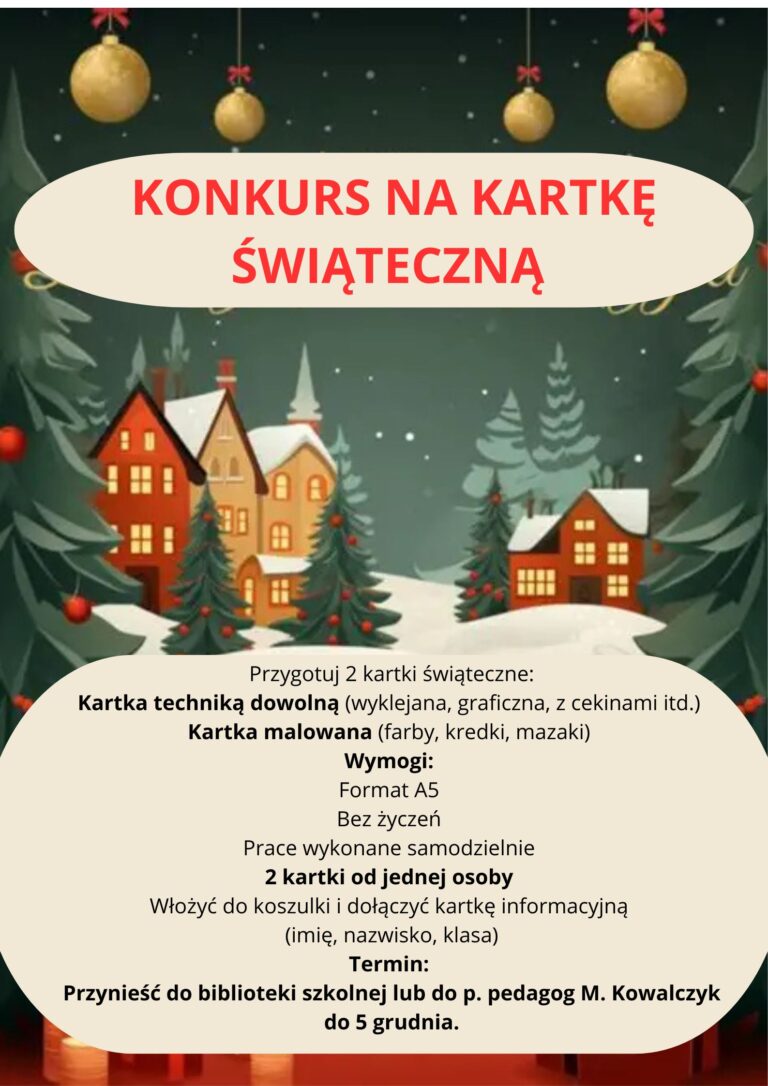 KONKURS NA KARTKĘ ŚWIĄTECZNĄ

Przygotuj 2 kartki świąteczne:
Kartka techniką dowolną (wyklejana, graficzna, z cekinami itd.)
Kartka malowana (farby, kredki, mazaki)
Wymogi:
Format A5
Bez życzeń
Prace wykonane samodzielnie
2 kartki od jednej osoby
Włożyć do koszulki i dołączyć kartkę informacyjną
(imię, nazwisko, klasa)
Termin:
Przynieść do biblioteki szkolnej lub do p. pedagog M. Kowalczyk do 5 grudnia.